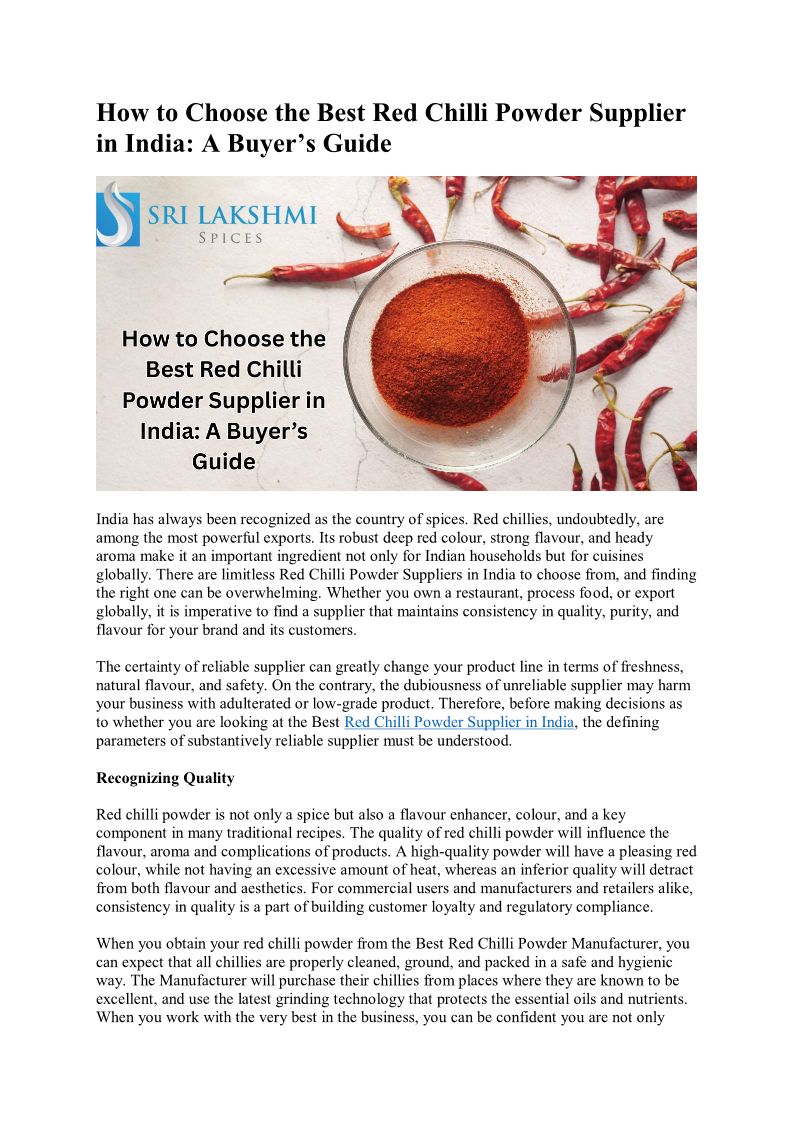 How to Choose the Best Red Chilli Powder Supplier in India: A Buyer's Guide

SRI LAKSHMI
SPICES

How to Choose the Best Red Chilli Powder Supplier in India: A Buyer's Guide

India has always been recognized as the country of spices. Red chillies, undoubtedly, are among the most powerful exports. Its robust deep red colour, strong flavour, and heady aroma make it an important ingredient not only for Indian households but for cuisines globally. There are limitless Red Chilli Powder Suppliers in India to choose from, and finding the right one can be overwhelming. Whether you own a restaurant, process food, or export globally, it is imperative to find a supplier that maintains consistency in quality, purity, and flavour for your brand and its customers.

The certainty of reliable supplier can greatly change your product line in terms of freshness, natural flavour, and safety. On the contrary, the dubiousness of unreliable supplier may harm your business with adulterated or low-grade product. Therefore, before making decisions as to whether you are looking at the Best Red Chilli Powder Supplier in India, the defining parameters of substantively reliable supplier must be understood.

Recognizing Quality

Red chilli powder is not only a spice but also a flavour enhancer, colour, and a key component in many traditional recipes. The quality of red chilli powder will influence the flavour, aroma and complications of products. A high-quality powder will have a pleasing red colour, while not having an excessive amount of heat, whereas an inferior quality will detract from both flavour and aesthetics. For commercial users and manufacturers and retailers alike, consistency in quality is a part of building customer loyalty and regulatory compliance.

When you obtain your red chilli powder from the Best Red Chilli Powder Manufacturer, you can expect that all chillies are properly cleaned, ground, and packed in a safe and hygienic way. The Manufacturer will purchase their chillies from places where they are known to be excellent, and use the latest grinding technology that protects the essential oils and nutrients. When you work with the very best in the business, you can be confident you are not only